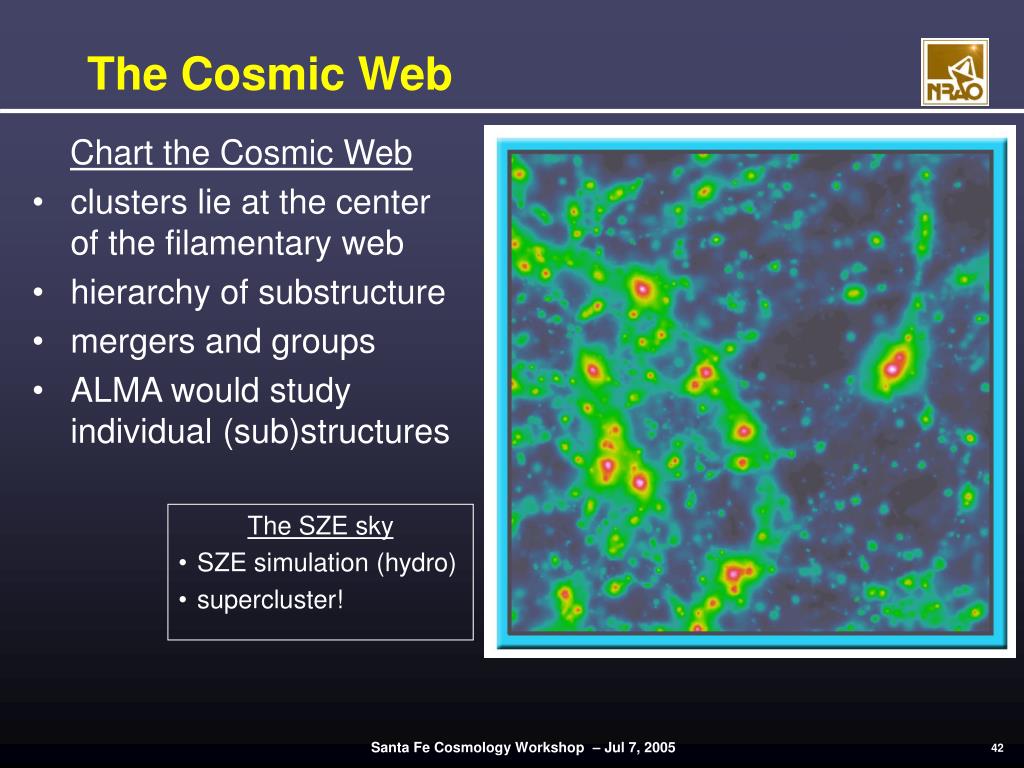 The Cosmic Web

NRAO

Chart the Cosmic Web
• clusters lie at the center of the filamentary web
• hierarchy of substructure
• mergers and groups
• ALMA would study individual (sub)structures

The SZE sky
• SZE simulation (hydro)
• supercluster!

Santa Fe Cosmology Workshop – Jul 7, 2005

42